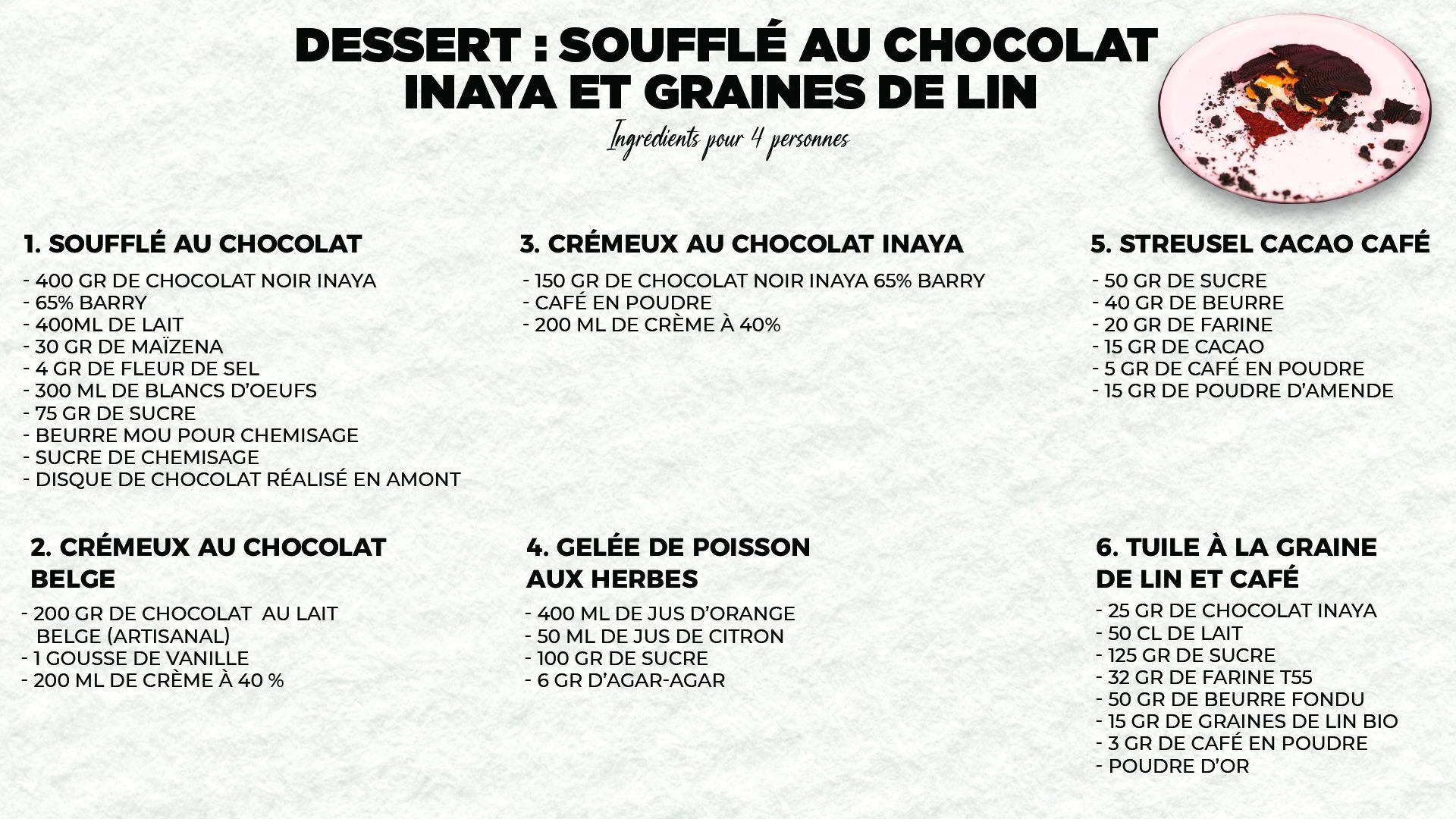 DESSERT : SOUFFLÉ AU CHOCOLAT INAYA ET GRAINES DE LIN

Ingrédients pour 4 personnes

1. SOUFFLÉ AU CHOCOLAT

- 400 GR DE CHOCOLAT NOIR INAYA
- 65% BARRY
- 400ML DE LAIT
- 30 GR DE MAÏZENA
- 4 GR DE FLEUR DE SEL
- 300 ML DE BLANCS D'OEUFS
- 75 GR DE SUCRE
- BEURRE MOU POUR CHEMISAGE
- SUCRE DE CHEMISAGE
- DISQUE DE CHOCOLAT RÉALISÉ EN AMONT

2. CRÉMEUX AU CHOCOLAT BELGE

- 200 GR DE CHOCOLAT AU LAIT BELGE (ARTISANAL)
- 1 GOUSSE DE VANILLE
- 200 ML DE CRÈME À 40 %

3. CRÉMEUX AU CHOCOLAT INAYA

- 150 GR DE CHOCOLAT NOIR INAYA 65% BARRY
- CAFÉ EN POUDRE
- 200 ML DE CRÈME À 40%

4. GELÉE DE POISSON AUX HERBES

- 400 ML DE JUS D'ORANGE
- 50 ML DE JUS DE CITRON
- 100 GR DE SUCRE
- 6 GR D'AGAR-AGAR

5. STREUSEL CACAO CAFÉ

- 50 GR DE SUCRE
- 40 GR DE BEURRE
- 20 GR DE FARINE
- 15 GR DE CACAO
- 5 GR DE CAFÉ EN POUDRE
- 15 GR DE POUDRE D'AMENDE

6. TUILE À LA GRAINE DE LIN ET CAFÉ

- 25 GR DE CHOCOLAT INAYA
- 50 CL DE LAIT
- 125 GR DE SUCRE
- 32 GR DE FARINE T55
- 50 GR DE BEURRE FONDU
- 15 GR DE GRAINES DE LIN BIO
- 3 GR DE CAFÉ EN POUDRE
- POUDRE D'OR